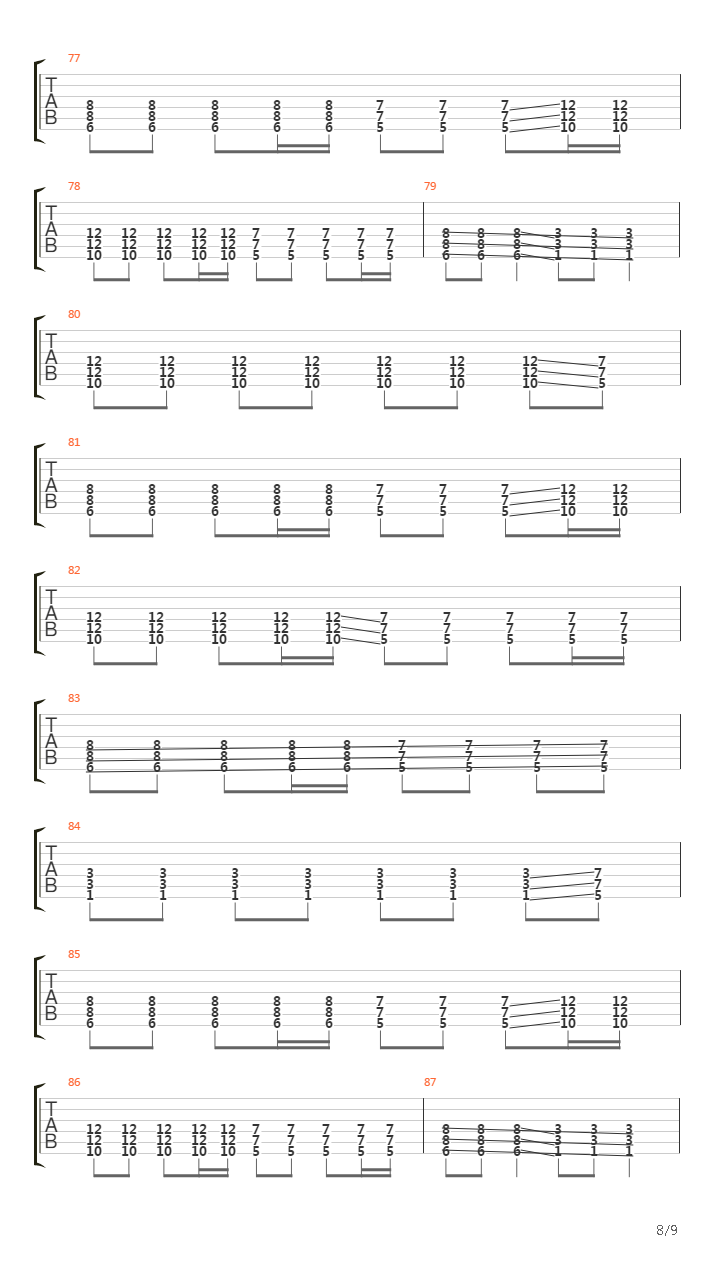 77
T
A
B
8 8 8 8 8 7 7 7 12 12
8 8 8 8 8 7 7 7 12 12
6 6 6 6 6 5 5 5 10 10

78
T
A
B
12 12 12 12 12 7 7 7 7 7
12 12 12 12 12 7 7 7 7 7
10 10 10 10 10 5 5 5 5 5

79
8 8 8 3 3 3
8 8 8 3 3 3
6 6 6 1 1 1

80
T
A
B
12 12 12 12 12 12 12 7
12 12 12 12 12 12 12 7
10 10 10 10 10 10 10 5

81
T
A
B
8 8 8 8 8 7 7 7 12 12
8 8 8 8 8 7 7 7 12 12
6 6 6 6 6 5 5 5 10 10

82
T
A
B
12 12 12 12 12 7 7 7 7 7
12 12 12 12 12 7 7 7 7 7
10 10 10 10 10 5 5 5 5 5

83
T
A
B
8 8 8 8 8 7 7 7 7
8 8 8 8 8 7 7 7 7
6 6 6 6 6 5 5 5 5

84
T
A
B
3 3 3 3 3 3 3 7
3 3 3 3 3 3 3 7
1 1 1 1 1 1 1 5

85
T
A
B
8 8 8 8 8 7 7 7 12 12
8 8 8 8 8 7 7 7 12 12
6 6 6 6 6 5 5 5 10 10

86
T
A
B
12 12 12 12 12 7 7 7 7 7
12 12 12 12 12 7 7 7 7 7
10 10 10 10 10 5 5 5 5 5

87
8 8 8 3 3 3
8 8 8 3 3 3
6 6 6 1 1 1

8/9